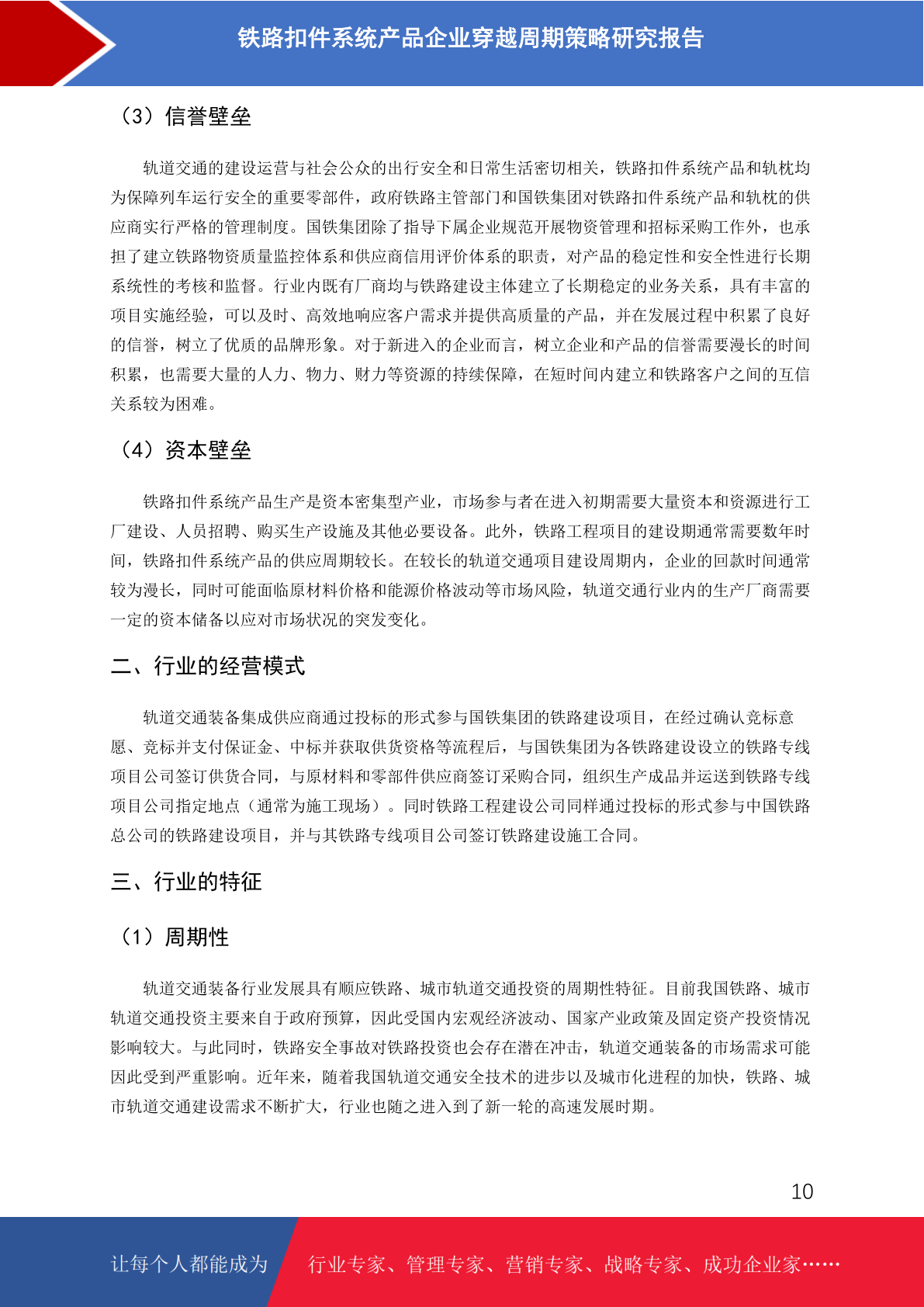 铁路扣件系统产品企业穿越周期策略研究报告

（3）信誉壁垒

轨道交通的建设运营与社会公众的出行安全和日常生活密切相关，铁路扣件系统产品和轨枕均为保障列车运行安全的重要零部件，政府铁路主管部门和国铁集团对铁路扣件系统产品和轨枕的供应商实行严格的管理制度。国铁集团除了指导下属企业规范开展物资管理和招标采购工作外，也承担了建立铁路物资质量监控体系和供应商信用评价体系的职责，对产品的稳定性和安全性进行长期系统性的考核和监督。行业内既有厂商均与铁路建设主体建立了长期稳定的业务关系，具有丰富的项目实施经验，可以及时、高效地响应客户需求并提供高质量的产品，并在发展过程中积累了良好的信誉，树立了优质的品牌形象。对于新进入的企业而言，树立企业和产品的信誉需要漫长的时间积累，也需要大量的人力、物力、财力等资源的持续保障，在短时间内建立和铁路客户之间的互信关系较为困难。

（4）资本壁垒

铁路扣件系统产品生产是资本密集型产业，市场参与者在进入初期需要大量资本和资源进行工厂建设、人员招聘、购买生产设施及其他必要设备。此外，铁路工程项目的建设期通常需要数年时间，铁路扣件系统产品的供应周期较长。在较长的轨道交通项目建设周期内，企业的回款时间通常较为漫长，同时可能面临原材料价格和能源价格波动等市场风险，轨道交通行业内的生产厂商需要一定的资本储备以应对市场状况的突发变化。

二、行业的经营模式

轨道交通装备集成供应商通过投标的形式参与国铁集团的铁路建设项目，在经过确认竞标意愿、竞标并支付保证金、中标并获取供货资格等流程后，与国铁集团为各铁路建设设立的铁路专线项目公司签订供货合同，与原材料和零部件供应商签订采购合同，组织生产成品并运送到铁路专线项目公司指定地点（通常为施工现场）。同时铁路工程建设公司同样通过投标的形式参与中国铁路总公司的铁路建设项目，并与其铁路专线项目公司签订铁路建设施工合同。

三、行业的特征

（1）周期性

轨道交通装备行业发展具有顺应铁路、城市轨道交通投资的周期性特征。目前我国铁路、城市轨道交通投资主要来自于政府预算，因此受国内宏观经济波动、国家产业政策及固定资产投资情况影响较大。与此同时，铁路安全事故对铁路投资也会存在潜在冲击，轨道交通装备的市场需求可能因此受到严重影响。近年来，随着我国轨道交通安全技术的进步以及城市化进程的加快，铁路、城市轨道交通建设需求不断扩大，行业也随之进入到了新一轮的高速发展时期。

10

让每个人都能成为 行业专家、管理专家、营销专家、战略专家、成功企业家……